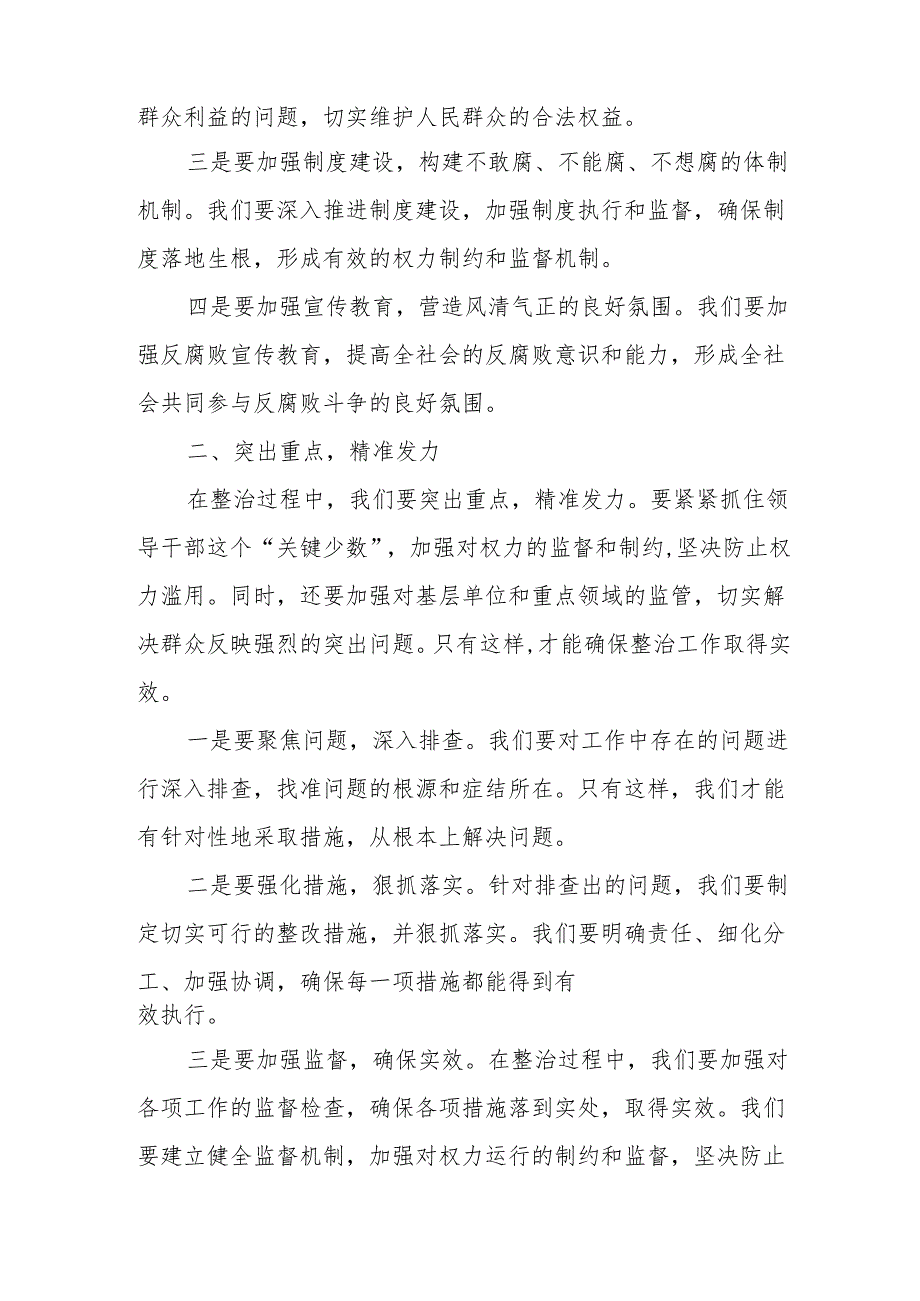 群众利益的问题，切实维护人民群众的合法权益。

三是要加强制度建设，构建不敢腐、不能腐、不想腐的体制机制。我们要深入推进制度建设，加强制度执行和监督，确保制度落地生根，形成有效的权力制约和监督机制。

四是要加强宣传教育，营造风清气正的良好氛围。我们要加强反腐败宣传教育，提高全社会的反腐败意识和能力，形成全社会共同参与反腐败斗争的良好氛围。

二、突出重点，精准发力

在整治过程中，我们要突出重点，精准发力。要紧紧抓住领导干部这个“关键少数”，加强对权力的监督和制约,坚决防止权力滥用。同时，还要加强对基层单位和重点领域的监管，切实解决群众反映强烈的突出问题。只有这样,才能确保整治工作取得实效。

一是要聚焦问题，深入排查。我们要对工作中存在的问题进行深入排查，找准问题的根源和症结所在。只有这样，我们才能有针对性地采取措施，从根本上解决问题。

二是要强化措施，狠抓落实。针对排查出的问题，我们要制定切实可行的整改措施，并狠抓落实。我们要明确责任、细化分工、加强协调，确保每一项措施都能得到有效执行。

三是要加强监督，确保实效。在整治过程中，我们要加强对各项工作的监督检查，确保各项措施落到实处，取得实效。我们要建立健全监督机制，加强对权力运行的制约和监督，坚决防止